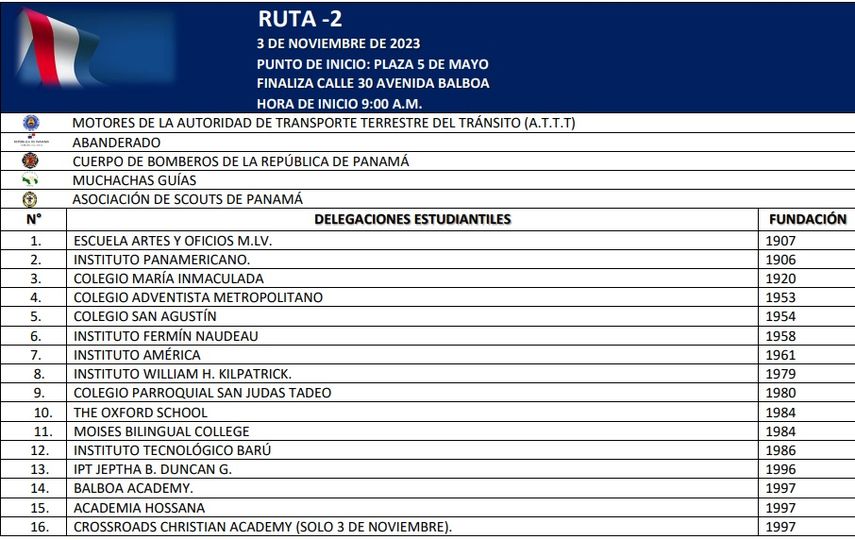 RUTA -2

3 DE NOVIEMBRE DE 2023

PUNTO DE INICIO: PLAZA 5 DE MAYO

FINALIZA CALLE 30 AVENIDA BALBOA

HORA DE INICIO 9:00 A.M.

MOTORES DE LA AUTORIDAD DE TRANSPORTE TERRESTRE DEL TRÁNSITO (A.T.T.T)

ABANDERADO

CUERPO DE BOMBEROS DE LA REPÚBLICA DE PANAMÁ

MUCHACHAS GUÍAS

ASOCIACIÓN DE SCOUTS DE PANAMÁ

| N° | DELEGACIONES ESTUDIANTILES | FUNDACIÓN |
|---|---|---|
| 1. | ESCUELA ARTES Y OFICIOS M.LV. | 1907 |
| 2. | INSTITUTO PANAMERICANO. | 1906 |
| 3. | COLEGIO MARÍA INMACULADA | 1920 |
| 4. | COLEGIO ADVENTISTA METROPOLITANO | 1953 |
| 5. | COLEGIO SAN AGUSTÍN | 1954 |
| 6. | INSTITUTO FERMÍN NAUDEAU | 1958 |
| 7. | INSTITUTO AMÉRICA | 1961 |
| 8. | INSTITUTO WILLIAM H. KILPATRICK. | 1979 |
| 9. | COLEGIO PARROQUIAL SAN JUDAS TADEO | 1980 |
| 10. | THE OXFORD SCHOOL | 1984 |
| 11. | MOISES BILINGUAL COLLEGE | 1984 |
| 12. | INSTITUTO TECNOLÓGICO BARÚ | 1986 |
| 13. | IPT JEPTHA B. DUNCAN G. | 1996 |
| 14. | BALBOA ACADEMY. | 1997 |
| 15. | ACADEMIA HOSSANA | 1997 |
| 16. | CROSSROADS CHRISTIAN ACADEMY (SOLO 3 DE NOVIEMBRE). | 1997 |